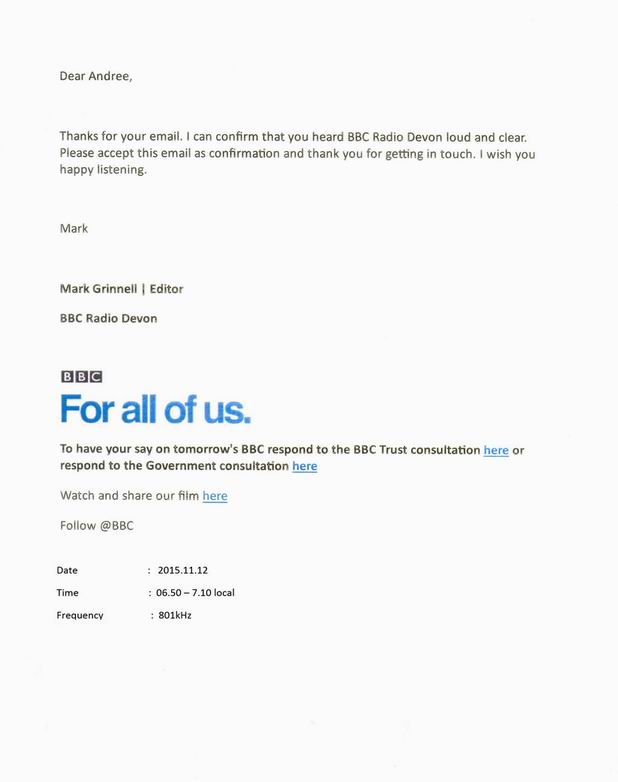 Dear Andree,

Thanks for your email. I can confirm that you heard BBC Radio Devon loud and clear. Please accept this email as confirmation and thank you for getting in touch. I wish you happy listening.

Mark

Mark Grinnell | Editor

BBC Radio Devon

BBC

For all of us.

To have your say on tomorrow's BBC respond to the BBC Trust consultation here or respond to the Government consultation here

Watch and share our film here

Follow @BBC

Date : 2015.11.12

Time : 06.50 – 7.10 local

Frequency : 801kHz